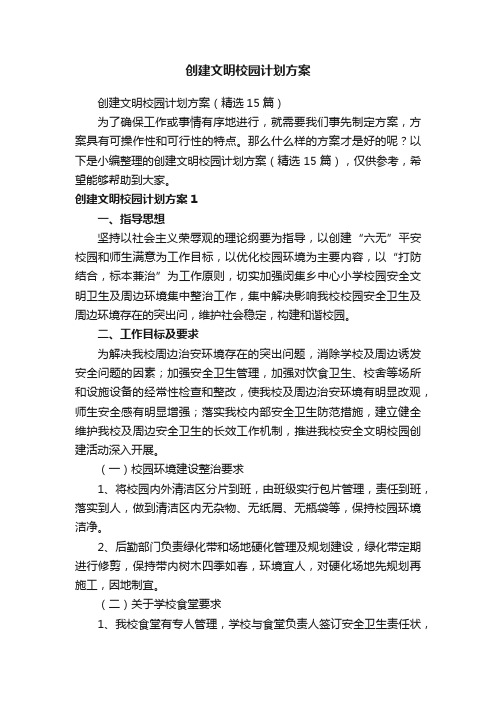 创建文明校园计划方案

创建文明校园计划方案（精选15篇）

为了确保工作或事情有序地进行，就需要我们事先制定方案，方案具有可操作性和可行性的特点。那么什么样的方案才是好的呢？以下是小编整理的创建文明校园计划方案（精选15篇），仅供参考，希望能够帮助到大家。

创建文明校园计划方案1

一、指导思想

坚持以社会主义荣辱观的理论纲要为指导，以创建“六无”平安校园和师生满意为工作目标，以优化校园环境为主要内容，以“打防结合，标本兼治”为工作原则，切实加强闵集乡中心小学校园安全文明卫生及周边环境集中整治工作，集中解决影响我校校园安全卫生及周边环境存在的突出问，维护社会稳定，构建和谐校园。

二、工作目标及要求

为解决我校周边治安环境存在的突出问题，消除学校及周边诱发安全问题的因素；加强安全卫生管理，加强对饮食卫生、校舍等场所和设施设备的经常性检查和整改，使我校及周边治安环境有明显改观，师生安全感有明显增强；落实我校内部安全卫生防范措施，建立健全维护我校及周边安全卫生的长效工作机制，推进我校安全文明校园创建活动深入开展。

（一）校园环境建设整治要求

1、将校园内外清洁区分片到班，由班级实行包片管理，责任到班，落实到人，做到清洁区内无杂物、无纸屑、无瓶袋等，保持校园环境洁净。

2、后勤部门负责绿化带和场地硬化管理及规划建设，绿化带定期进行修剪，保持带内树木四季如春，环境宜人，对硬化场地先规划再施工，因地制宜。

（二）关于学校食堂要求

1、我校食堂有专人管理，学校与食堂负责人签订安全卫生责任状，